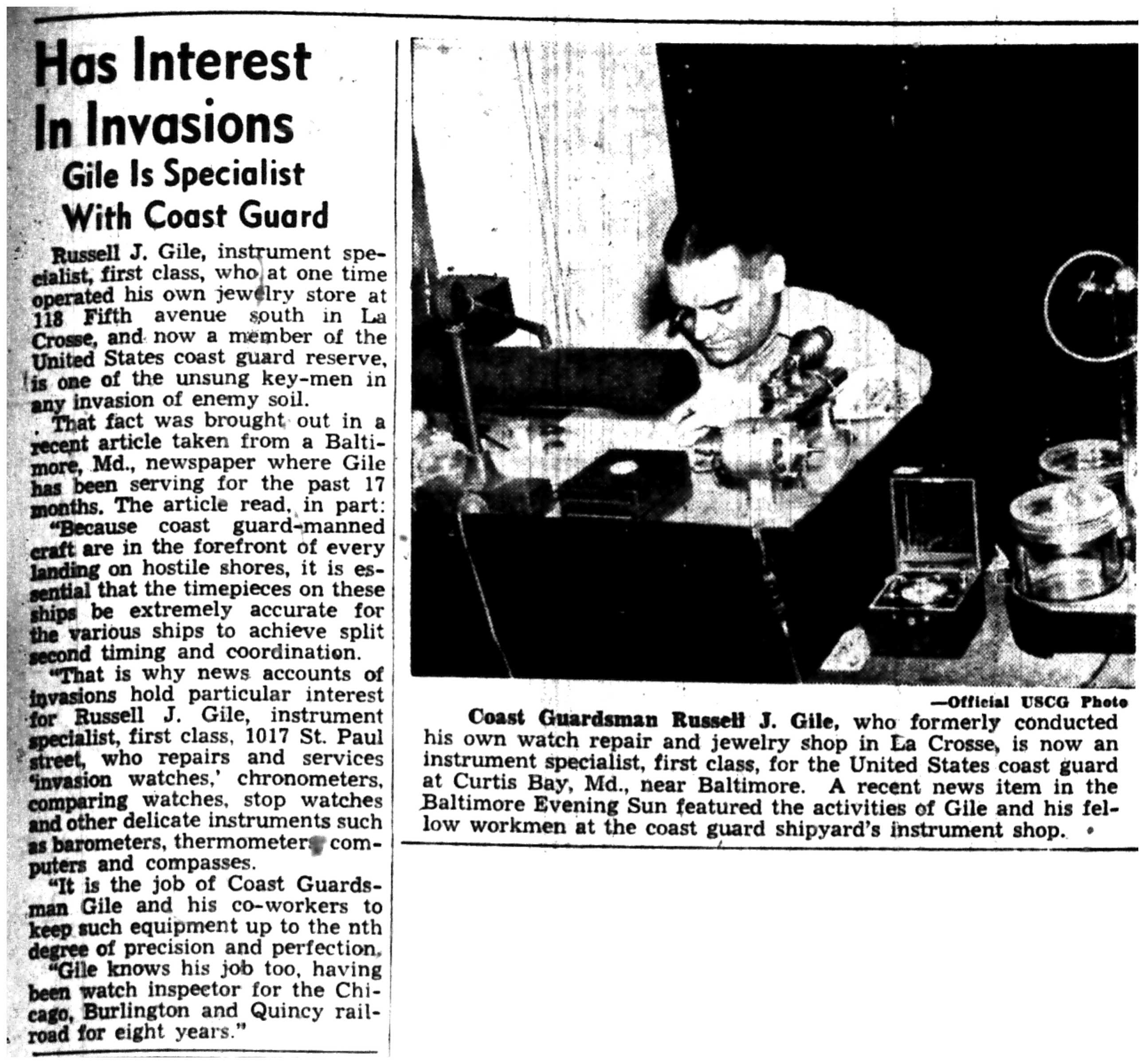 Has Interest In Invasions

Gile Is Specialist With Coast Guard

Russell J. Gile, instrument specialist, first class, who at one time operated his own jewelry store at 118 Fifth avenue south in La Crosse, and now a member of the United States coast guard reserve, is one of the unsung key-men in any invasion of enemy soil.

That fact was brought out in a recent article taken from a Baltimore, Md., newspaper where Gile has been serving for the past 17 months. The article read, in part:

"Because coast guard-manned craft are in the forefront of every landing on hostile shores, it is essential that the timepieces on these ships be extremely accurate for the various ships to achieve split second timing and coordination.

"That is why news accounts of invasions hold particular interest for Russell J. Gile, instrument specialist, first class, 1017 St. Paul street, who repairs and services 'invasion watches,' chronometers, comparing watches, stop watches and other delicate instruments such as barometers, thermometers, computers and compasses.

"It is the job of Coast Guardsman Gile and his co-workers to keep such equipment up to the nth degree of precision and perfection.

"Gile knows his job too, having been watch inspector for the Chicago, Burlington and Quincy railroad for eight years."

—Official USCG Photo

Coast Guardsman Russell J. Gile, who formerly conducted his own watch repair and jewelry shop in La Crosse, is now an instrument specialist, first class, for the United States coast guard at Curtis Bay, Md., near Baltimore. A recent news item in the Baltimore Evening Sun featured the activities of Gile and his fellow workmen at the coast guard shipyard's instrument shop.